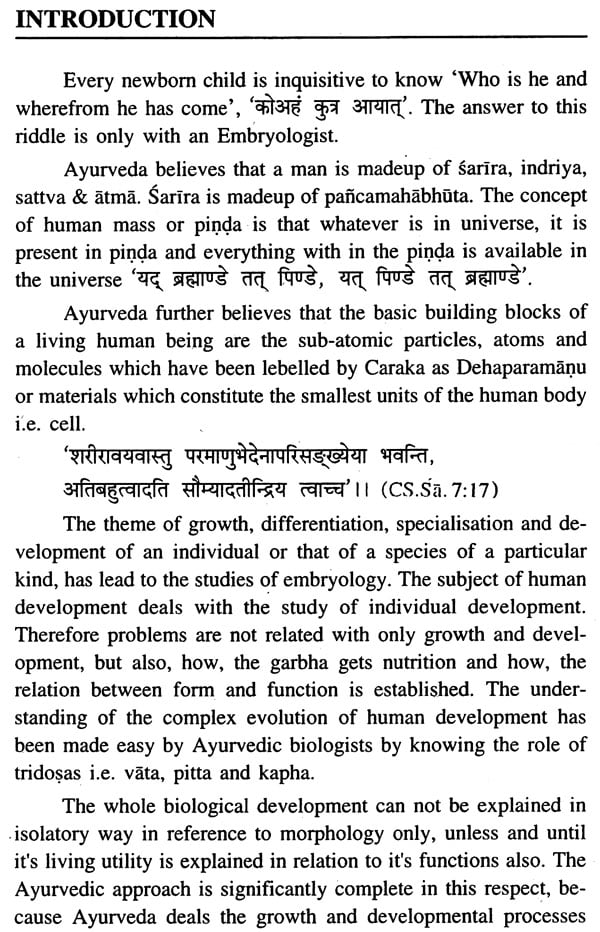 INTRODUCTION

Every newborn child is inquisitive to know 'Who is he and wherefrom he has come', 'कोअहं कुत्र आयात्'. The answer to this riddle is only with an Embryologist.

Ayurveda believes that a man is madeup of śarīra, indriya, sattva & ātmā. Śarīra is madeup of pañcamahābhūta. The concept of human mass or piṇḍa is that whatever is in universe, it is present in piṇḍa and everything with in the piṇḍa is available in the universe 'यद् ब्रह्माण्डे तत् पिण्डे, यत् पिण्डे तत् ब्रह्माण्डे'.

Ayurveda further believes that the basic building blocks of a living human being are the sub-atomic particles, atoms and molecules which have been lebelled by Caraka as Dehaparamāṇu or materials which constitute the smallest units of the human body i.e. cell.

'शरीरावयवास्तु परमाणुभेदेनापरिसङ्ख्येया भवन्ति,
अतिबहुत्वादति सौम्यादतीन्द्रिय त्वाच्च'।। (CS.Śā. 7:17)

The theme of growth, differentiation, specialisation and development of an individual or that of a species of a particular kind, has lead to the studies of embryology. The subject of human development deals with the study of individual development. Therefore problems are not related with only growth and development, but also, how, the garbha gets nutrition and how, the relation between form and function is established. The understanding of the complex evolution of human development has been made easy by Ayurvedic biologists by knowing the role of tridoṣas i.e. vāta, pitta and kapha.

The whole biological development can not be explained in isolatory way in reference to morphology only, unless and until it's living utility is explained in relation to it's functions also. The Ayurvedic approach is significantly complete in this respect, because Ayurveda deals the growth and developmental processes